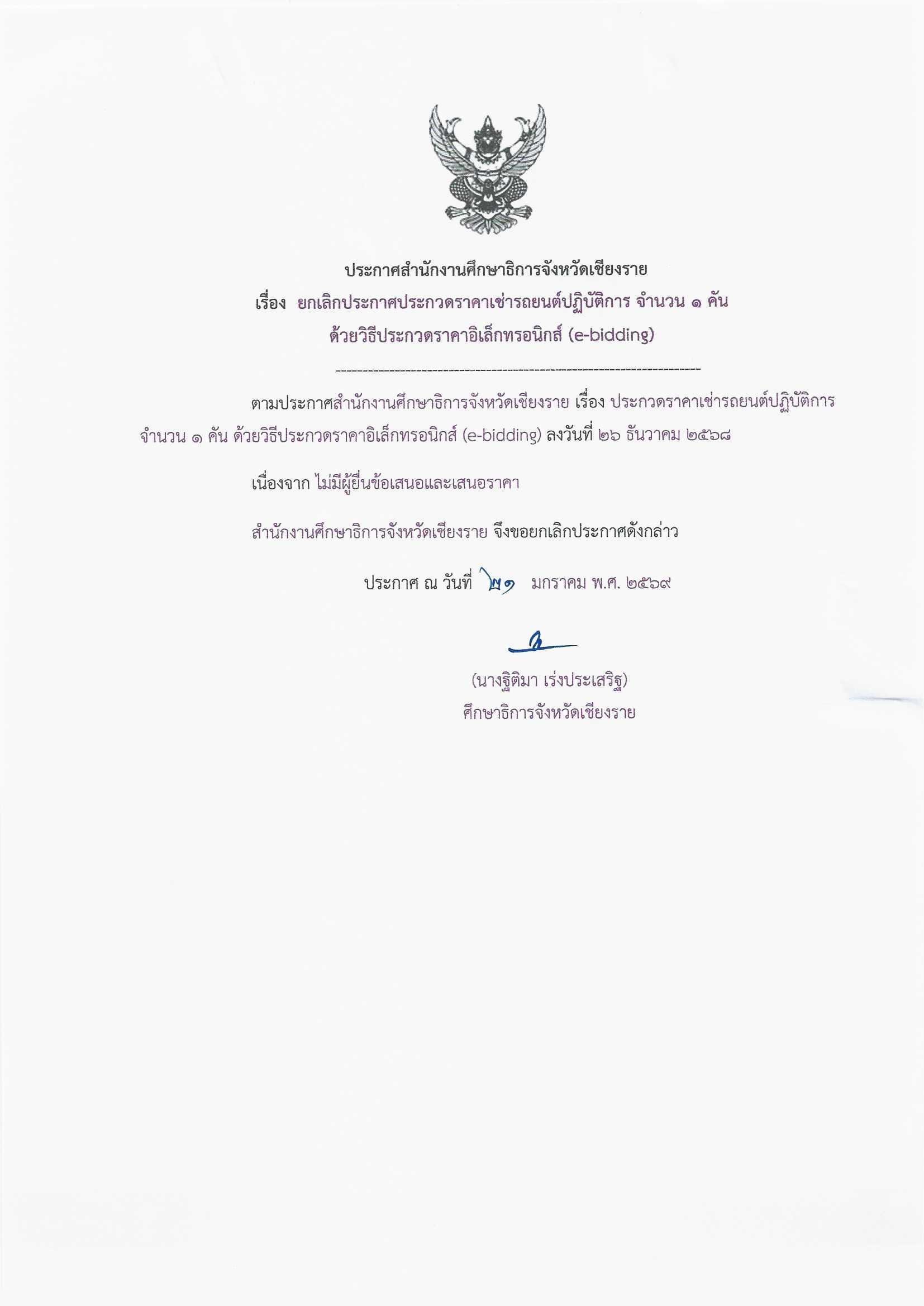 ประกาศสำนักงานศึกษาธิการจังหวัดเชียงราย
เรื่อง ยกเลิกประกาศประกวดราคาเช่ารถยนต์ปฏิบัติการ จำนวน ๑ คัน
ด้วยวิธีประกวดราคาอิเล็กทรอนิกส์ (e-bidding)

ตามประกาศสำนักงานศึกษาธิการจังหวัดเชียงราย เรื่อง ประกวดราคาเช่ารถยนต์ปฏิบัติการ จำนวน ๑ คัน ด้วยวิธีประกวดราคาอิเล็กทรอนิกส์ (e-bidding) ลงวันที่ ๒๖ ธันวาคม ๒๕๖๘

เนื่องจาก ไม่มีผู้ยื่นข้อเสนอและเสนอราคา

สำนักงานศึกษาธิการจังหวัดเชียงราย จึงขอยกเลิกประกาศดังกล่าว

ประกาศ ณ วันที่ ๒๑ มกราคม พ.ศ. ๒๕๖๙

(นางฐิติมา เร่งประเสริฐ)
ศึกษาธิการจังหวัดเชียงราย